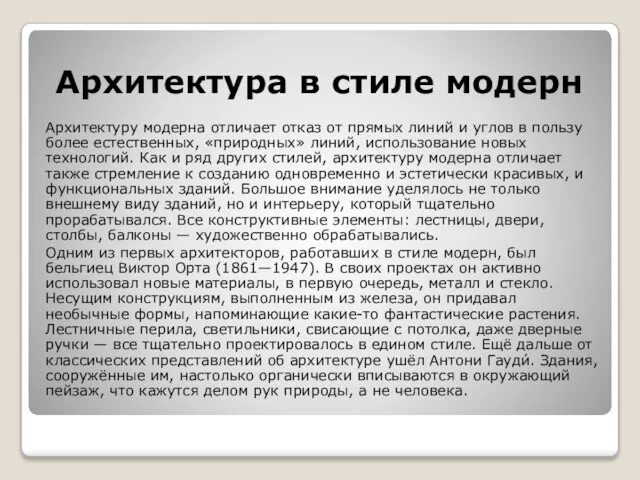 Архитектура в стиле модерн

Архитектуру модерна отличает отказ от прямых линий и углов в пользу более естественных, «природных» линий, использование новых технологий. Как и ряд других стилей, архитектуру модерна отличает также стремление к созданию одновременно и эстетически красивых, и функциональных зданий. Большое внимание уделялось не только внешнему виду зданий, но и интерьеру, который тщательно прорабатывался. Все конструктивные элементы: лестницы, двери, столбы, балконы — художественно обрабатывались.

Одним из первых архитекторов, работавших в стиле модерн, был бельгиец Виктор Орта (1861—1947). В своих проектах он активно использовал новые материалы, в первую очередь, металл и стекло. Несущим конструкциям, выполненным из железа, он придавал необычные формы, напоминающие какие-то фантастические растения. Лестничные перила, светильники, свисающие с потолка, даже дверные ручки — все тщательно проектировалось в едином стиле. Ещё дальше от классических представлений об архитектуре ушёл Антони Гауди́. Здания, сооружённые им, настолько органически вписываются в окружающий пейзаж, что кажутся делом рук природы, а не человека.